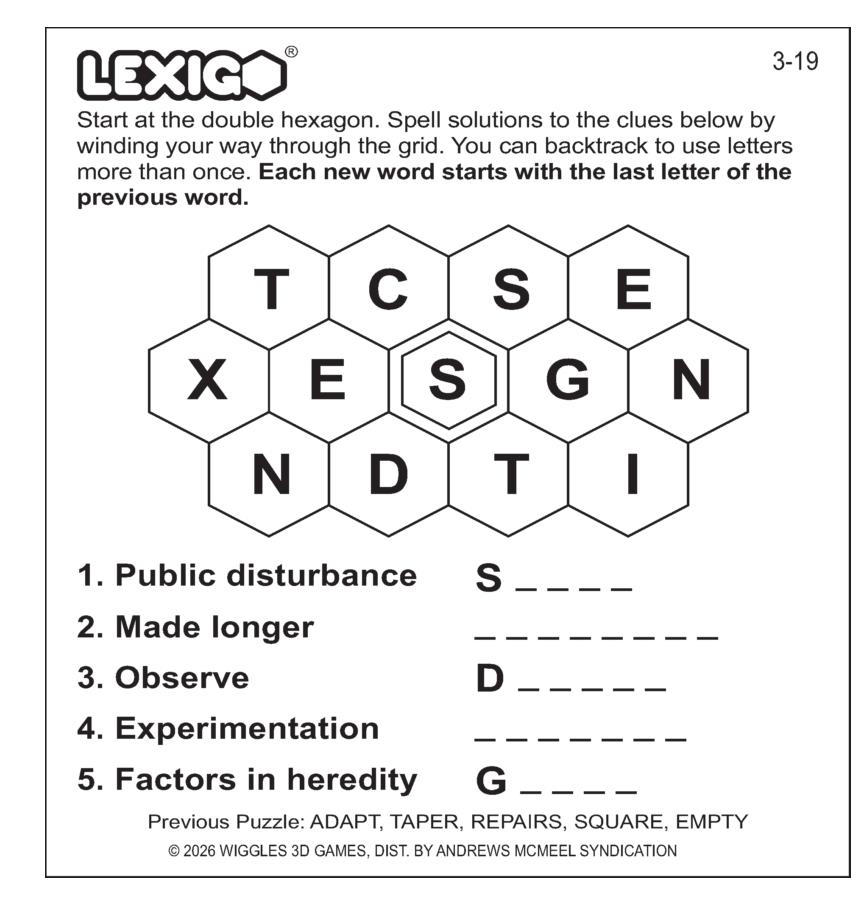 LEXIGO®

3-19

Start at the double hexagon. Spell solutions to the clues below by winding your way through the grid. You can backtrack to use letters more than once. Each new word starts with the last letter of the previous word.

T C S E
X E S G N
N D T I

1. Public disturbance S ____
2. Made longer ____
3. Observe D ____
4. Experimentation ____
5. Factors in heredity G ____

Previous Puzzle: ADAPT, TAPER, REPAIRS, SQUARE, EMPTY

© 2026 WIGGLES 3D GAMES, DIST. BY ANDREWS MCMEEL SYNDICATION